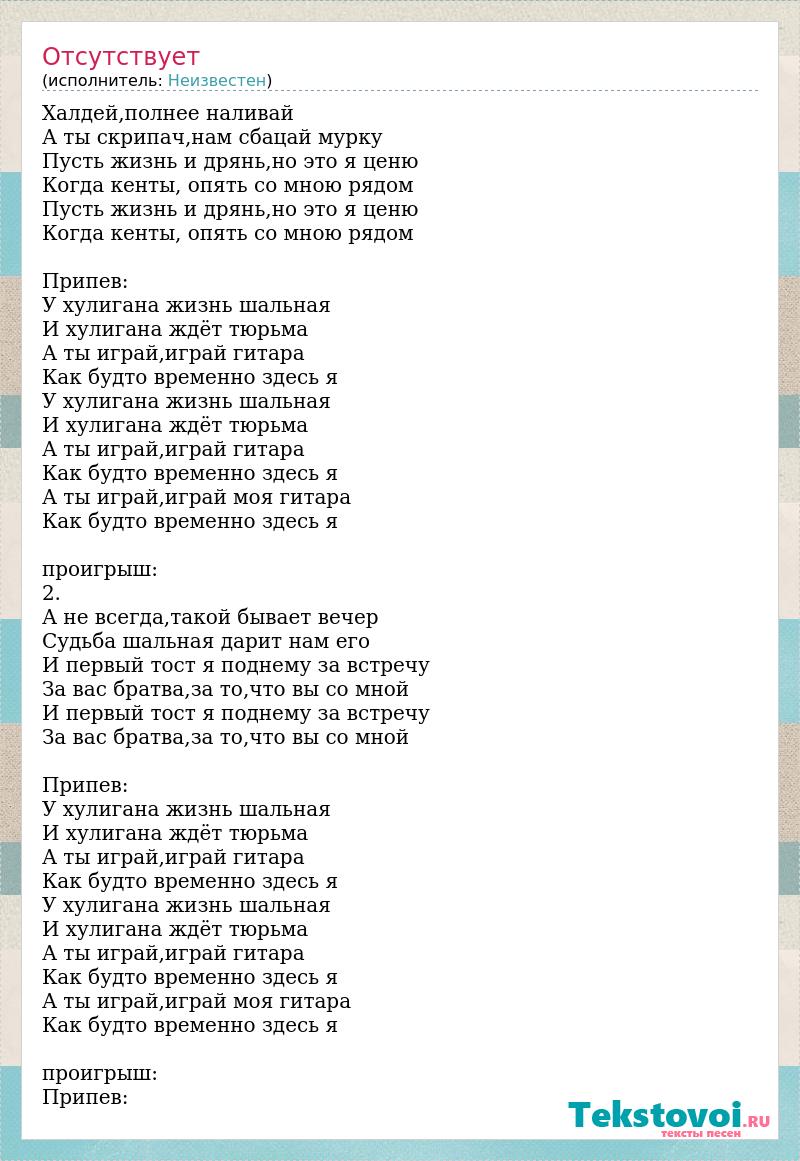 Отсутствует
(исполнитель: Неизвестен)

Халдей,полнее наливай
А ты скрипач,нам сбацай мурку
Пусть жизнь и дрянь,но это я ценю
Когда кенты, опять со мною рядом
Пусть жизнь и дрянь,но это я ценю
Когда кенты, опять со мною рядом

Припев:
У хулигана жизнь шальная
И хулигана ждёт тюрьма
А ты играй,играй гитара
Как будто временно здесь я
У хулигана жизнь шальная
И хулигана ждёт тюрьма
А ты играй,играй гитара
Как будто временно здесь я
А ты играй,играй моя гитара
Как будто временно здесь я

проигрыш:
2.
А не всегда,такой бывает вечер
Судьба шальная дарит нам его
И первый тост я поднему за встречу
За вас братва,за то,что вы со мной
И первый тост я поднему за встречу
За вас братва,за то,что вы со мной

Припев:
У хулигана жизнь шальная
И хулигана ждёт тюрьма
А ты играй,играй гитара
Как будто временно здесь я
У хулигана жизнь шальная
И хулигана ждёт тюрьма
А ты играй,играй гитара
Как будто временно здесь я
А ты играй,играй моя гитара
Как будто временно здесь я

проигрыш:
Припев:

Tekstovoi.RU
тексты песен